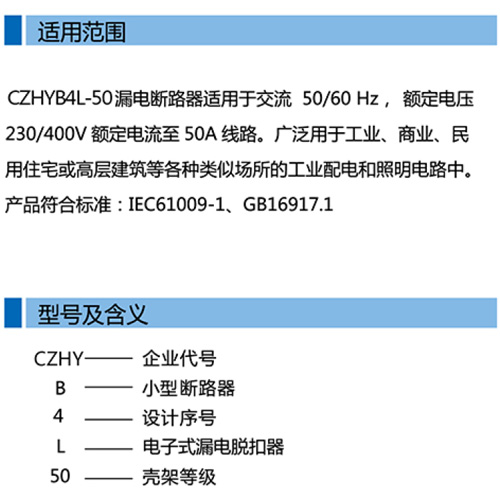 适用范围

CZHYB4L-50漏电断路器适用于交流 50/60 Hz， 额定电压 230/400V 额定电流至 50A 线路。广泛用于工业、商业、民用住宅或高层建筑等各种类似场所的工业配电和照明电路中。

产品符合标准：IEC61009-1、GB16917.1

型号及含义

CZHY—— 企业代号
B —— 小型断路器
4 —— 设计序号
L —— 电子式漏电脱扣器
50 —— 壳架等级